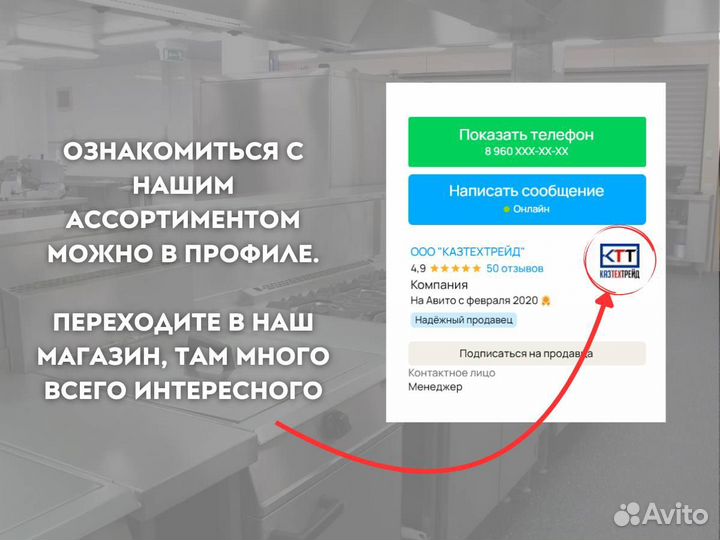 ОЗНАКОМИТЬСЯ С НАШИМ АССОРТИМЕНТОМ МОЖНО В ПРОФИЛЕ.

ПЕРЕХОДИТЕ В НАШ МАГАЗИН, ТАМ МНОГО ВСЕГО ИНТЕРЕСНОГО

Показать телефон
8 960 XXX-XX-XX

Написать сообщение
Онлайн

ООО "КАЗТЕХТРЕЙД"
4,9 ★★★★★ 50 отзывов
Компания
На Авито с февраля 2020
Надёжный продавец

КТТ
КАЗТЕХТРЕЙД

Подписаться на продавца

Контактное лицо
Менеджер

Avito